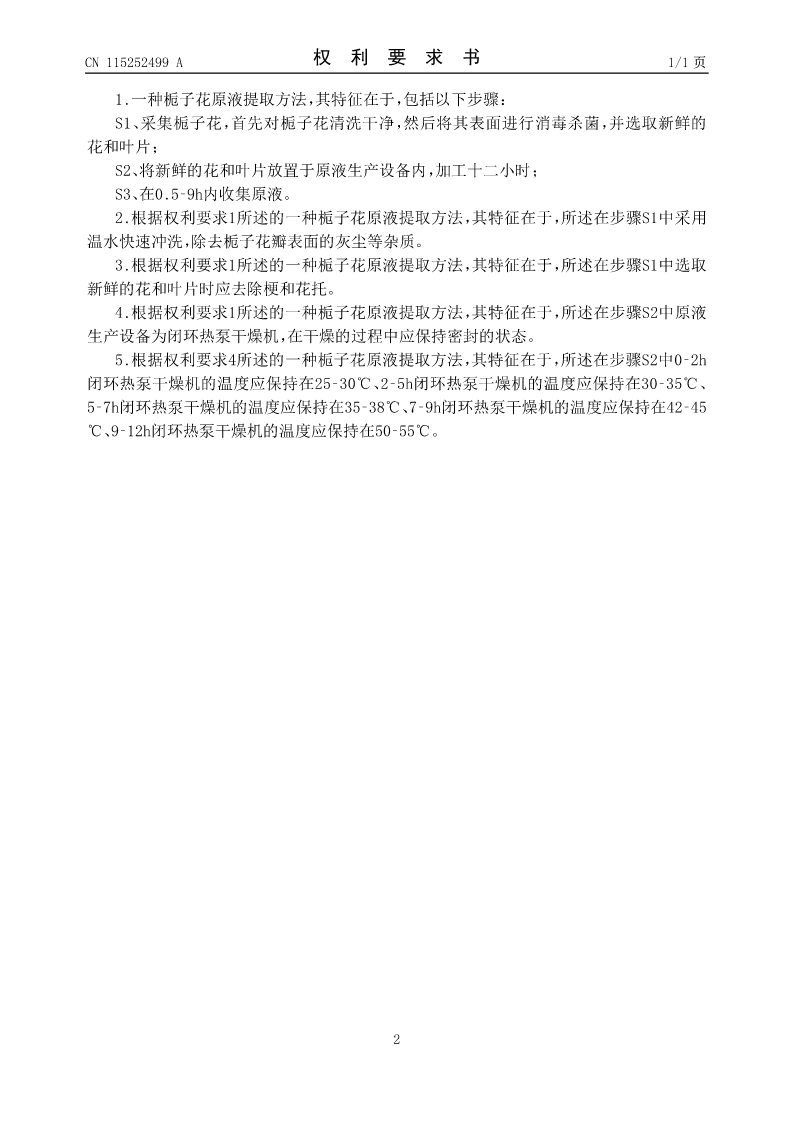 CN 115252499 A

权 利 要 求 书

1/1 页

1.一种栀子花原液提取方法，其特征在于，包括以下步骤：

S1、采集栀子花，首先对栀子花清洗干净，然后将其表面进行消毒杀菌，并选取新鲜的花和叶片；

S2、将新鲜的花和叶片放置于原液生产设备内，加工十二小时；

S3、在0.5-9h内收集原液。

2.根据权利要求1所述的一种栀子花原液提取方法，其特征在于，所述在步骤S1中采用温水快速冲洗，除去栀子花瓣表面的灰尘等杂质。

3.根据权利要求1所述的一种栀子花原液提取方法，其特征在于，所述在步骤S1中选取新鲜的花和叶片时应去除梗和花托。

4.根据权利要求1所述的一种栀子花原液提取方法，其特征在于，所述在步骤S2中原液生产设备为闭环热泵干燥机，在干燥的过程中应保持密封的状态。

5.根据权利要求4所述的一种栀子花原液提取方法，其特征在于，所述在步骤S2中0-2h闭环热泵干燥机的温度应保持在25-30℃、2-5h闭环热泵干燥机的温度应保持在30-35℃、5-7h闭环热泵干燥机的温度应保持在35-38℃、7-9h闭环热泵干燥机的温度应保持在42-45℃、9-12h闭环热泵干燥机的温度应保持在50-55℃。

2